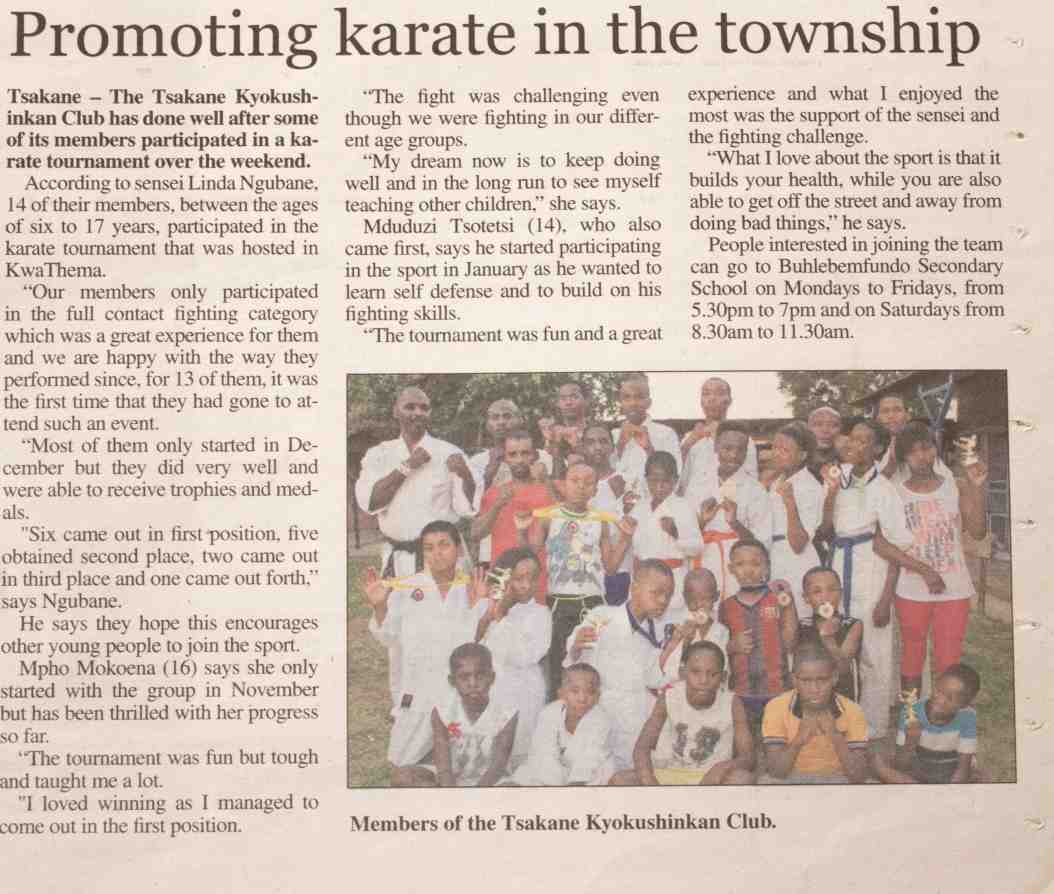 Promoting karate in the township

Tsakane – The Tsakane Kyokushinkan Club has done well after some of its members participated in a karate tournament over the weekend.

According to sensei Linda Ngubane, 14 of their members, between the ages of six to 17 years, participated in the karate tournament that was hosted in KwaThema.

"Our members only participated in the full contact fighting category which was a great experience for them and we are happy with the way they performed since, for 13 of them, it was the first time that they had gone to attend such an event.

"Most of them only started in December but they did very well and were able to receive trophies and medals.

"Six came out in first position, five obtained second place, two came out in third place and one came out forth," says Ngubane.

He says they hope this encourages other young people to join the sport.

Mpho Mokoena (16) says she only started with the group in November but has been thrilled with her progress so far.

"The tournament was fun but tough and taught me a lot.

"I loved winning as I managed to come out in the first position.

"The fight was challenging even though we were fighting in our different age groups.

"My dream now is to keep doing well and in the long run to see myself teaching other children," she says.

Mduduzi Tsotetsi (14), who also came first, says he started participating in the sport in January as he wanted to learn self defense and to build on his fighting skills.

"The tournament was fun and a great experience and what I enjoyed the most was the support of the sensei and the fighting challenge.

"What I love about the sport is that it builds your health, while you are also able to get off the street and away from doing bad things," he says.

People interested in joining the team can go to Buhlebemfundo Secondary School on Mondays to Fridays, from 5.30pm to 7pm and on Saturdays from 8.30am to 11.30am.

Members of the Tsakane Kyokushinkan Club.